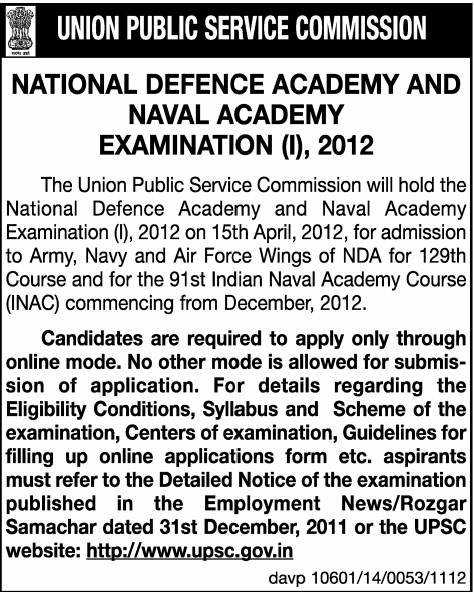 सत्यमेव जयते

UNION PUBLIC SERVICE COMMISSION

NATIONAL DEFENCE ACADEMY AND NAVAL ACADEMY EXAMINATION (I), 2012

The Union Public Service Commission will hold the National Defence Academy and Naval Academy Examination (I), 2012 on 15th April, 2012, for admission to Army, Navy and Air Force Wings of NDA for 129th Course and for the 91st Indian Naval Academy Course (INAC) commencing from December, 2012.

Candidates are required to apply only through online mode. No other mode is allowed for submission of application. For details regarding the Eligibility Conditions, Syllabus and Scheme of the examination, Centers of examination, Guidelines for filling up online applications form etc. aspirants must refer to the Detailed Notice of the examination published in the Employment News/Rozgar Samachar dated 31st December, 2011 or the UPSC website: http://www.upsc.gov.in

davp 10601/14/0053/1112